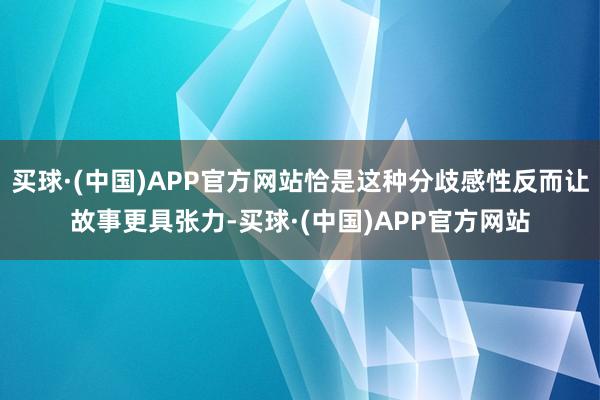 买球·(中国)APP官方网站恰是这种分歧感性反而让故事更具张力-买球·(中国)APP官方网站